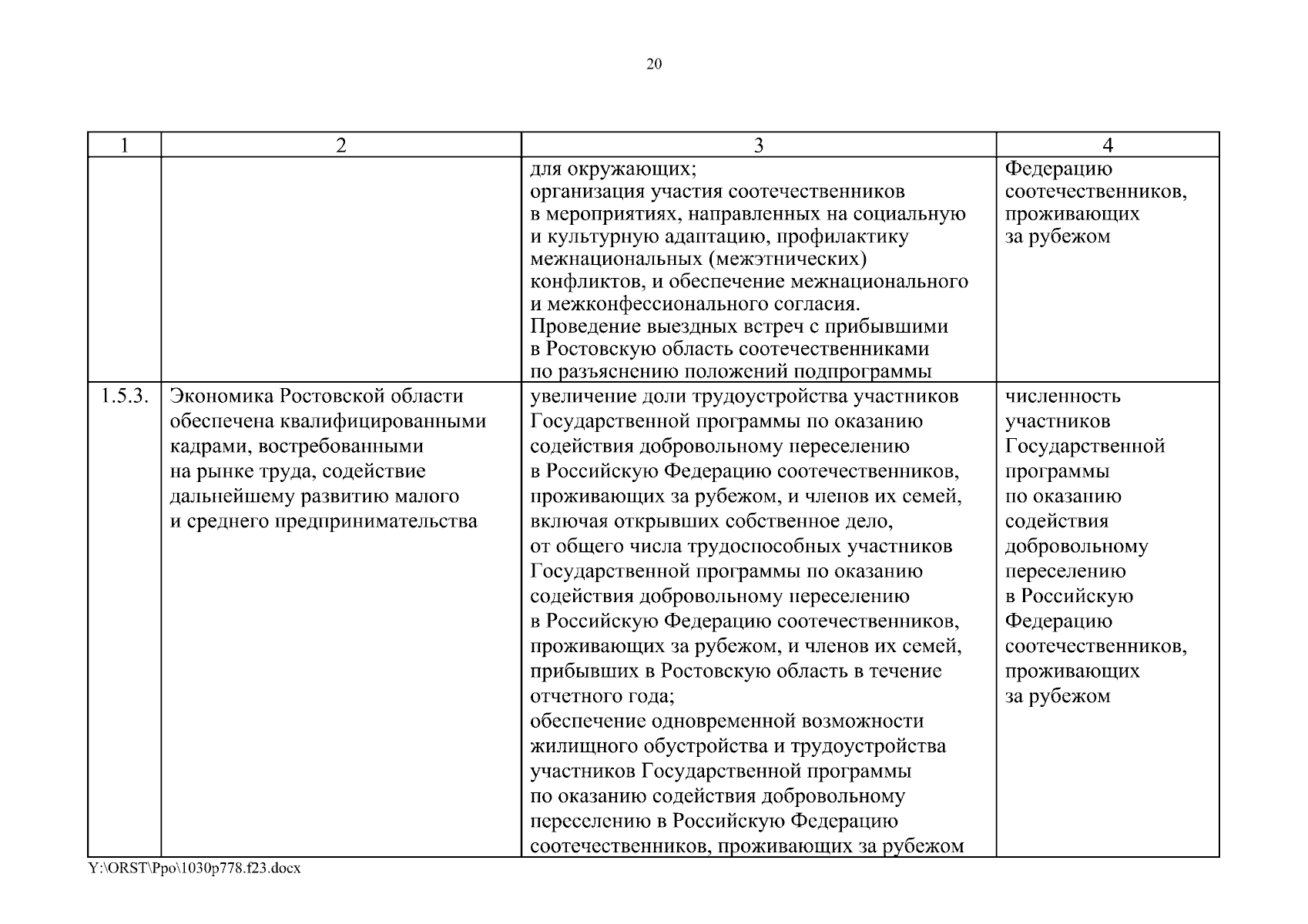 20

| 1 | 2 | 3 | 4 |
|---|---|---|---|
| | | для окружающих; организация участия соотечественников в мероприятиях, направленных на социальную и культурную адаптацию, профилактику межнациональных (межэтнических) конфликтов, и обеспечение межнационального и межконфессионального согласия. Проведение выездных встреч с прибывшими в Ростовскую область соотечественниками по разъяснению положений подпрограммы | Федерацию соотечественников, проживающих за рубежом |
| 1.5.3. | Экономика Ростовской области обеспечена квалифицированными кадрами, востребованными на рынке труда, содействие дальнейшему развитию малого и среднего предпринимательства | увеличение доли трудоустройства участников Государственной программы по оказанию содействия добровольному переселению в Российскую Федерацию соотечественников, проживающих за рубежом, и членов их семей, включая открывших собственное дело, от общего числа трудоспособных участников Государственной программы по оказанию содействия добровольному переселению в Российскую Федерацию соотечественников, проживающих за рубежом, и членов их семей, прибывших в Ростовскую область в течение отчетного года; обеспечение одновременной возможности жилищного обустройства и трудоустройства участников Государственной программы по оказанию содействия добровольному переселению в Российскую Федерацию соотечественников, проживающих за рубежом | численность участников Государственной программы по оказанию содействия добровольному переселению в Российскую Федерацию соотечественников, проживающих за рубежом |

Y:\ORST\Ppo\1030p778.f23.docx